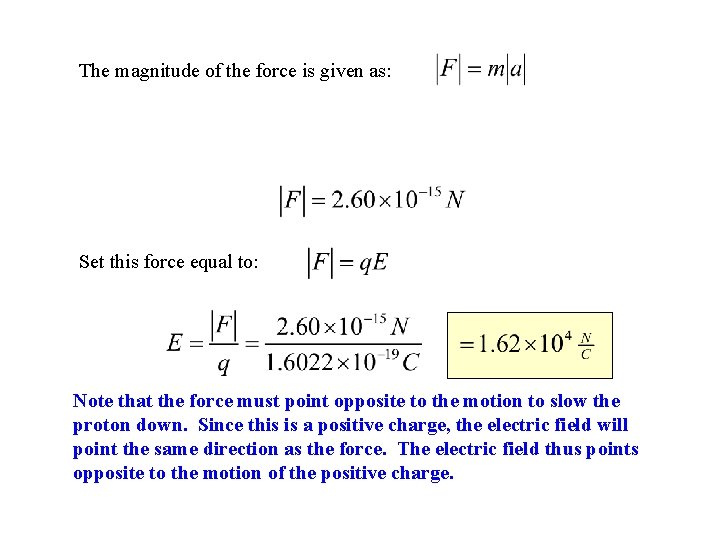 The magnitude of the force is given as: $|F| = m|a|$

$|F| = 2.60 \times 10^{-15} N$

Set this force equal to: $|F| = qE$

$E = \frac{|F|}{q} = \frac{2.60 \times 10^{-15} N}{1.6022 \times 10^{-19} C}$ $= 1.62 \times 10^{4} \frac{N}{C}$

Note that the force must point opposite to the motion to slow the proton down. Since this is a positive charge, the electric field will point the same direction as the force. The electric field thus points opposite to the motion of the positive charge.